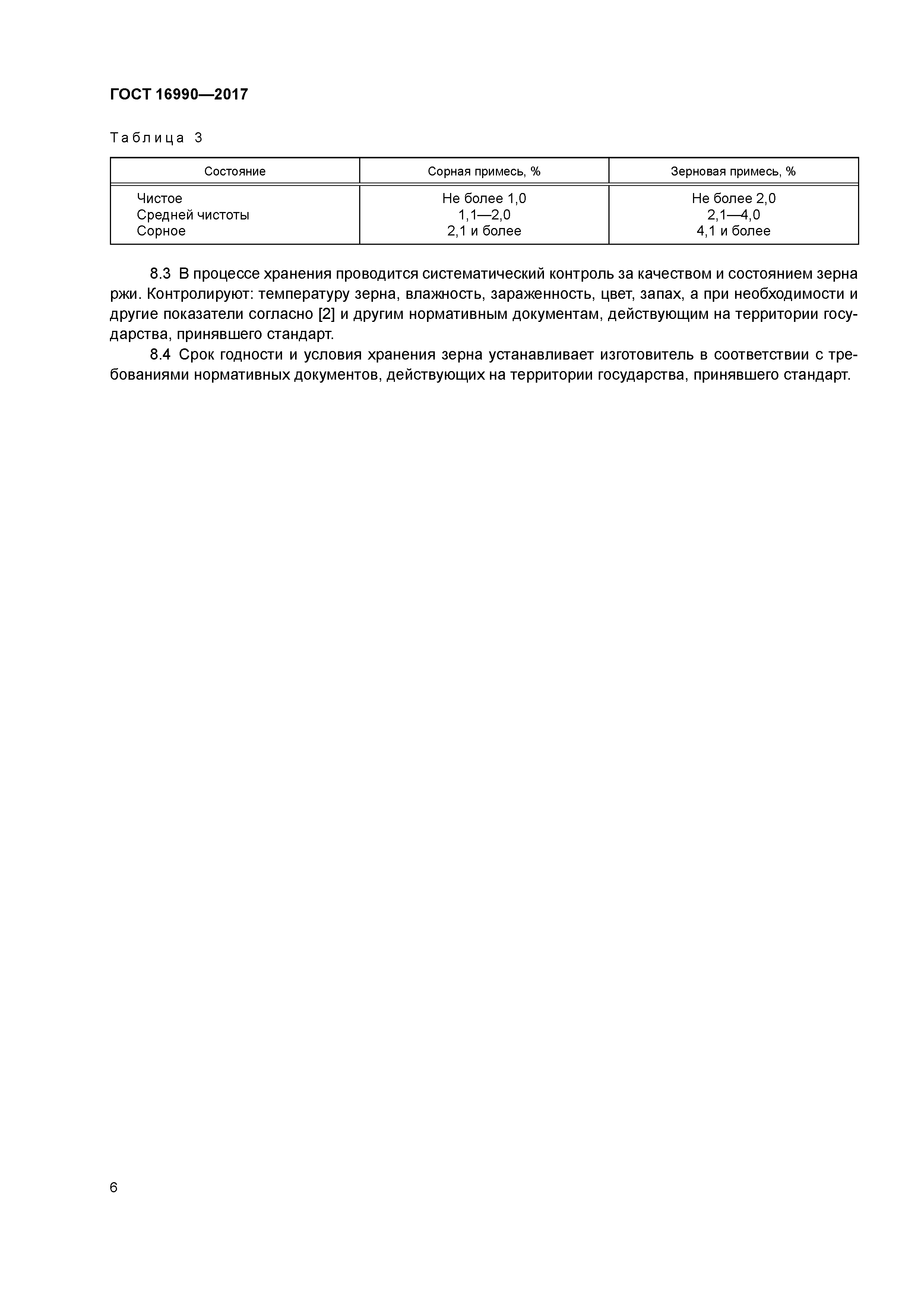 ГОСТ 16990—2017

Таблица 3

| Состояние | Сорная примесь, % | Зерновая примесь, % |
|---|---|---|
| Чистое | Не более 1,0 | Не более 2,0 |
| Средней чистоты | 1,1—2,0 | 2,1—4,0 |
| Сорное | 2,1 и более | 4,1 и более |

8.3 В процессе хранения проводится систематический контроль за качеством и состоянием зерна ржи. Контролируют: температуру зерна, влажность, зараженность, цвет, запах, а при необходимости и другие показатели согласно [2] и другим нормативным документам, действующим на территории государства, принявшего стандарт.

8.4 Срок годности и условия хранения зерна устанавливает изготовитель в соответствии с требованиями нормативных документов, действующих на территории государства, принявшего стандарт.

6